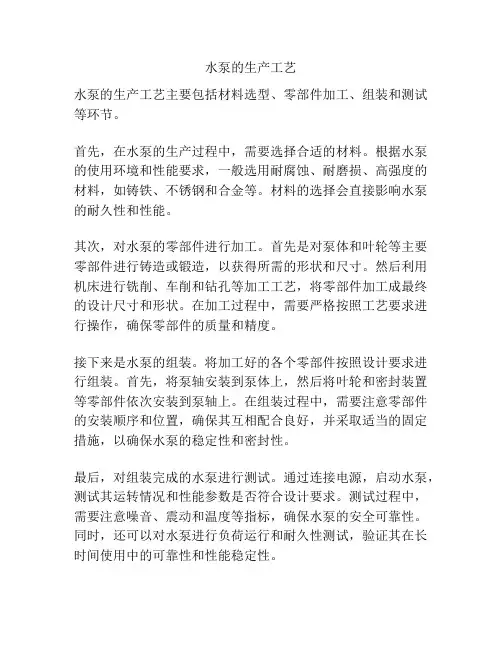 水泵的生产工艺

水泵的生产工艺主要包括材料选型、零部件加工、组装和测试等环节。

首先，在水泵的生产过程中，需要选择合适的材料。根据水泵的使用环境和性能要求，一般选用耐腐蚀、耐磨损、高强度的材料，如铸铁、不锈钢和合金等。材料的选择会直接影响水泵的耐久性和性能。

其次，对水泵的零部件进行加工。首先是对泵体和叶轮等主要零部件进行铸造或锻造，以获得所需的形状和尺寸。然后利用机床进行铣削、车削和钻孔等加工工艺，将零部件加工成最终的设计尺寸和形状。在加工过程中，需要严格按照工艺要求进行操作，确保零部件的质量和精度。

接下来是水泵的组装。将加工好的各个零部件按照设计要求进行组装。首先，将泵轴安装到泵体上，然后将叶轮和密封装置等零部件依次安装到泵轴上。在组装过程中，需要注意零部件的安装顺序和位置，确保其互相配合良好，并采取适当的固定措施，以确保水泵的稳定性和密封性。

最后，对组装完成的水泵进行测试。通过连接电源，启动水泵，测试其运转情况和性能参数是否符合设计要求。测试过程中，需要注意噪音、震动和温度等指标，确保水泵的安全可靠性。同时，还可以对水泵进行负荷运行和耐久性测试，验证其在长时间使用中的可靠性和性能稳定性。